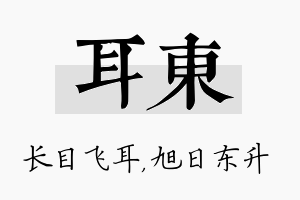 耳東

长目飞耳,旭日东升